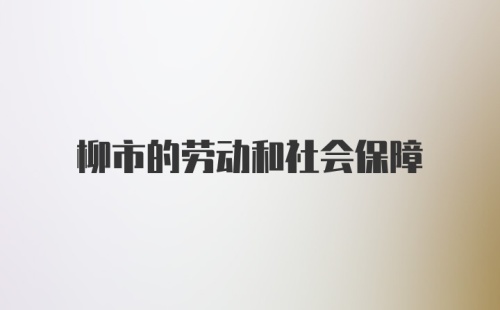 柳市的劳动和社会保障